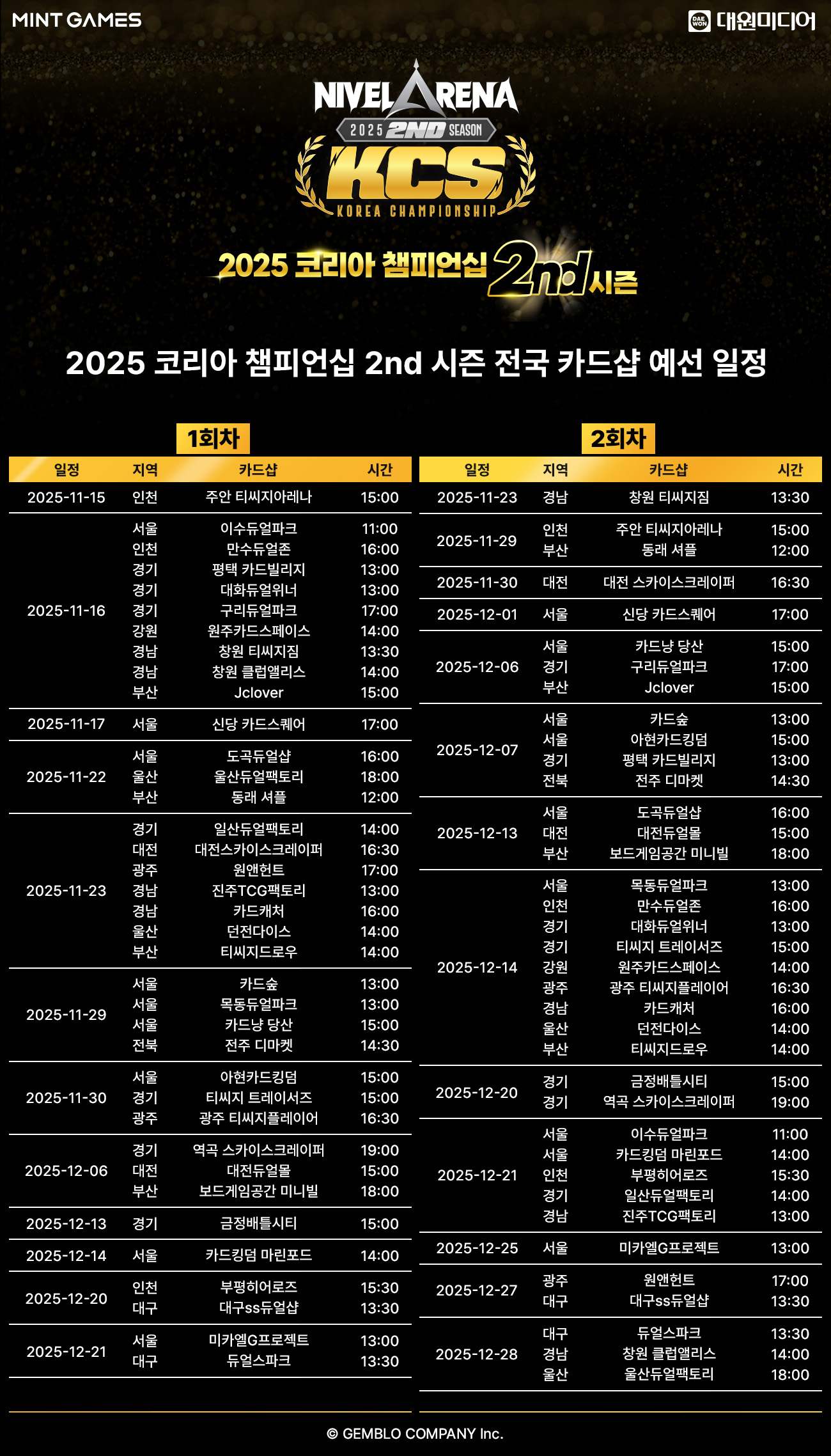 MINT GAMES

DAE WON 대원미디어

NIVEL ARENA
2025 2ND SEASON
KCS
KOREA CHAMPIONSHIP

2025 코리아 챔피언십 2nd 시즌

2025 코리아 챔피언십 2nd 시즌 전국 카드샵 예선 일정

1회차

| 일정 | 지역 | 카드샵 | 시간 |
|---|---|---|---|
| 2025-11-15 | 인천 | 주안 티씨지아레나 | 15:00 |
| 2025-11-16 | 서울 | 이수듀얼파크 | 11:00 |
| | 인천 | 만수듀얼존 | 16:00 |
| | 경기 | 평택 카드빌리지 | 13:00 |
| | 경기 | 대화듀얼위너 | 13:00 |
| | 경기 | 구리듀얼파크 | 17:00 |
| | 강원 | 원주카드스페이스 | 14:00 |
| | 경남 | 창원 티씨지짐 | 13:30 |
| | 경남 | 창원 클럽앨리스 | 14:00 |
| | 부산 | Jclover | 15:00 |
| 2025-11-17 | 서울 | 신당 카드스퀘어 | 17:00 |
| 2025-11-22 | 서울 | 도곡듀얼샵 | 16:00 |
| | 울산 | 울산듀얼팩토리 | 18:00 |
| | 부산 | 동래 셔플 | 12:00 |
| 2025-11-23 | 경기 | 일산듀얼팩토리 | 14:00 |
| | 대전 | 대전스카이스크레이퍼 | 16:30 |
| | 광주 | 원앤헌트 | 17:00 |
| | 경남 | 진주TCG팩토리 | 13:00 |
| | 경남 | 카드캐처 | 16:00 |
| | 울산 | 던전다이스 | 14:00 |
| | 부산 | 티씨지드로우 | 14:00 |
| 2025-11-29 | 서울 | 카드숲 | 13:00 |
| | 서울 | 목동듀얼파크 | 13:00 |
| | 서울 | 카드냥 당산 | 15:00 |
| | 전북 | 전주 디마켓 | 14:30 |
| 2025-11-30 | 서울 | 아현카드킹덤 | 15:00 |
| | 경기 | 티씨지 트레이서즈 | 15:00 |
| | 광주 | 광주 티씨지플레이어 | 16:30 |
| 2025-12-06 | 경기 | 역곡 스카이스크레이퍼 | 19:00 |
| | 대전 | 대전듀얼몰 | 15:00 |
| | 부산 | 보드게임공간 미니빌 | 18:00 |
| 2025-12-13 | 경기 | 금정배틀시티 | 15:00 |
| 2025-12-14 | 서울 | 카드킹덤 마린포드 | 14:00 |
| 2025-12-20 | 인천 | 부평히어로즈 | 15:30 |
| | 대구 | 대구ss듀얼샵 | 13:30 |
| 2025-12-21 | 서울 | 미카엘G프로젝트 | 13:00 |
| | 대구 | 듀얼스파크 | 13:30 |

2회차

| 일정 | 지역 | 카드샵 | 시간 |
|---|---|---|---|
| 2025-11-23 | 경남 | 창원 티씨지짐 | 13:30 |
| 2025-11-29 | 인천 | 주안 티씨지아레나 | 15:00 |
| | 부산 | 동래 셔플 | 12:00 |
| 2025-11-30 | 대전 | 대전 스카이스크레이퍼 | 16:30 |
| 2025-12-01 | 서울 | 신당 카드스퀘어 | 17:00 |
| 2025-12-06 | 서울 | 카드냥 당산 | 15:00 |
| | 경기 | 구리듀얼파크 | 17:00 |
| | 부산 | Jclover | 15:00 |
| 2025-12-07 | 서울 | 카드숲 | 13:00 |
| | 서울 | 아현카드킹덤 | 15:00 |
| | 경기 | 평택 카드빌리지 | 13:00 |
| | 전북 | 전주 디마켓 | 14:30 |
| 2025-12-13 | 서울 | 도곡듀얼샵 | 16:00 |
| | 대전 | 대전듀얼몰 | 15:00 |
| | 부산 | 보드게임공간 미니빌 | 18:00 |
| 2025-12-14 | 서울 | 목동듀얼파크 | 13:00 |
| | 인천 | 만수듀얼존 | 16:00 |
| | 경기 | 대화듀얼위너 | 13:00 |
| | 경기 | 티씨지 트레이서즈 | 15:00 |
| | 강원 | 원주카드스페이스 | 14:00 |
| | 광주 | 광주 티씨지플레이어 | 16:30 |
| | 경남 | 카드캐처 | 16:00 |
| | 울산 | 던전다이스 | 14:00 |
| | 부산 | 티씨지드로우 | 14:00 |
| 2025-12-20 | 경기 | 금정배틀시티 | 15:00 |
| | 경기 | 역곡 스카이스크레이퍼 | 19:00 |
| 2025-12-21 | 서울 | 이수듀얼파크 | 11:00 |
| | 서울 | 카드킹덤 마린포드 | 14:00 |
| | 인천 | 부평히어로즈 | 15:30 |
| | 경기 | 일산듀얼팩토리 | 14:00 |
| | 경남 | 진주TCG팩토리 | 13:00 |
| 2025-12-25 | 서울 | 미카엘G프로젝트 | 13:00 |
| 2025-12-27 | 광주 | 원앤헌트 | 17:00 |
| | 대구 | 대구ss듀얼샵 | 13:30 |
| 2025-12-28 | 대구 | 듀얼스파크 | 13:30 |
| | 경남 | 창원 클럽앨리스 | 14:00 |
| | 울산 | 울산듀얼팩토리 | 18:00 |

© GEMBLO COMPANY Inc.